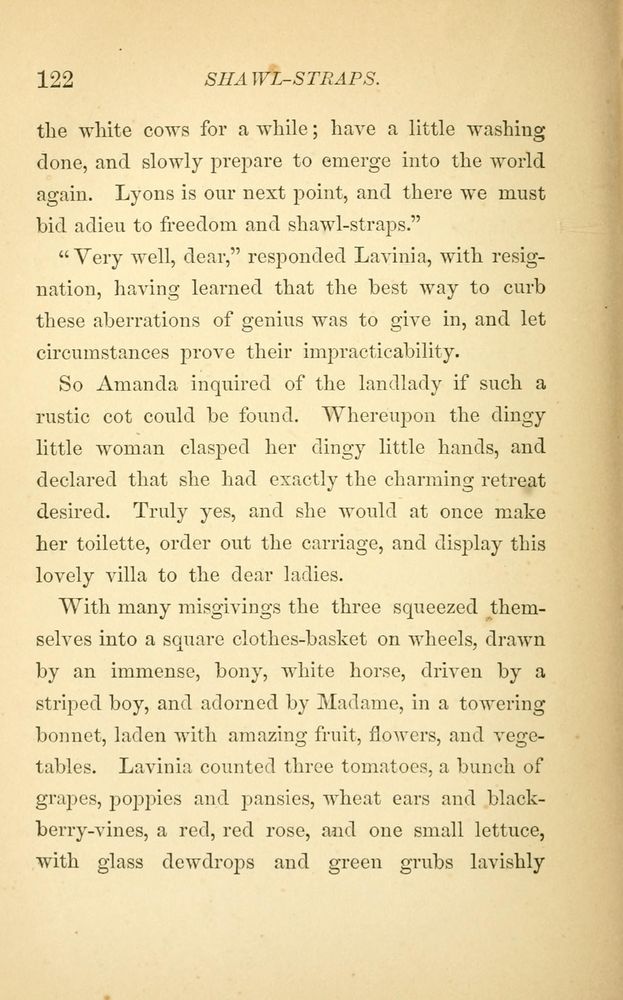 122 SHAWL-STRAPS.

the white cows for a while; have a little washing done, and slowly prepare to emerge into the world again. Lyons is our next point, and there we must bid adieu to freedom and shawl-straps."

"Very well, dear," responded Lavinia, with resignation, having learned that the best way to curb these aberrations of genius was to give in, and let circumstances prove their impracticability.

So Amanda inquired of the landlady if such a rustic cot could be found. Whereupon the dingy little woman clasped her dingy little hands, and declared that she had exactly the charming retreat desired. Truly yes, and she would at once make her toilette, order out the carriage, and display this lovely villa to the dear ladies.

With many misgivings the three squeezed themselves into a square clothes-basket on wheels, drawn by an immense, bony, white horse, driven by a striped boy, and adorned by Madame, in a towering bonnet, laden with amazing fruit, flowers, and vegetables. Lavinia counted three tomatoes, a bunch of grapes, poppies and pansies, wheat ears and blackberry-vines, a red, red rose, and one small lettuce, with glass dewdrops and green grubs lavishly